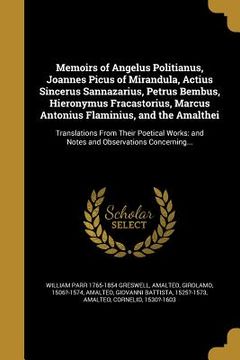 Memoirs of Angelus Politianus, Joannes Picus of Mirandula, Actius Sincerus Sannazarius, Petrus Bembus, Hieronymus Fracastorius, Marcus Antonius Flaminius, and the Amalthei

Translations From Their Poetical Works: and Notes and Observations Concerning...

Scholar SELECT

WILLIAM PARR 1765-1854 GRESWELL, AMALTEO, GIROLAMO, 1506?-1574, AMALTEO, GIOVANNI BATTISTA, 1525?-1573, AMALTEO, CORNELIO, 1530?-1603